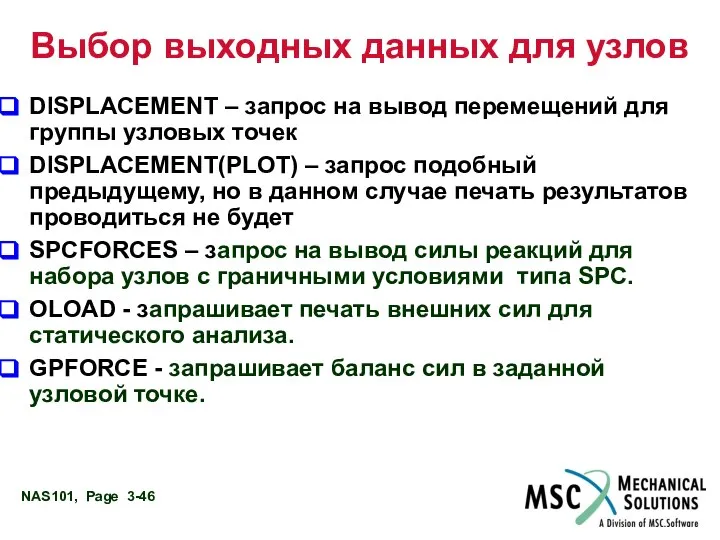 Выбор выходных данных для узлов

DISPLACEMENT – запрос на вывод перемещений для группы узловых точек

DISPLACEMENT(PLOT) – запрос подобный предыдущему, но в данном случае печать результатов проводиться не будет

SPCFORCES – запрос на вывод силы реакций для набора узлов с граничными условиями типа SPC.

OLOAD - запрашивает печать внешних сил для статического анализа.

GPFORCE - запрашивает баланс сил в заданной узловой точке.

NAS101, Page 3-46

MSC MECHANICAL SOLUTIONS
A Division of MSC.Software